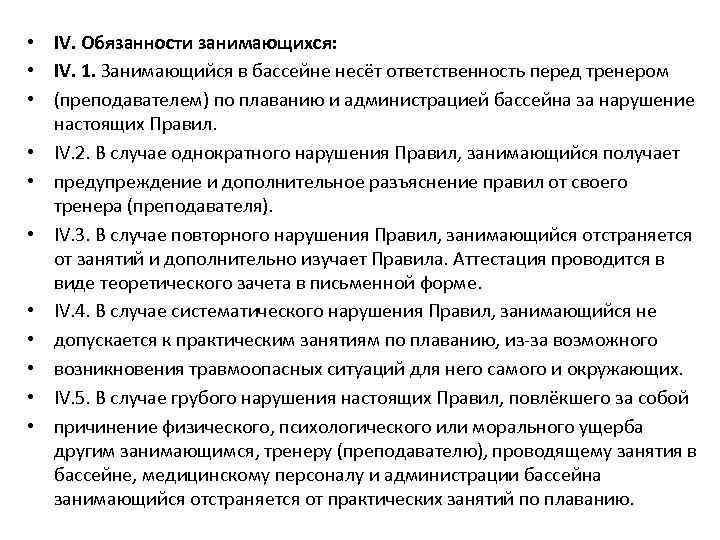 • IV. Обязанности занимающихся:
• IV. 1. Занимающийся в бассейне несёт ответственность перед тренером
• (преподавателем) по плаванию и администрацией бассейна за нарушение настоящих Правил.
• IV.2. В случае однократного нарушения Правил, занимающийся получает
• предупреждение и дополнительное разъяснение правил от своего тренера (преподавателя).
• IV.3. В случае повторного нарушения Правил, занимающийся отстраняется от занятий и дополнительно изучает Правила. Аттестация проводится в виде теоретического зачета в письменной форме.
• IV.4. В случае систематического нарушения Правил, занимающийся не
• допускается к практическим занятиям по плаванию, из-за возможного
• возникновения травмоопасных ситуаций для него самого и окружающих.
• IV.5. В случае грубого нарушения настоящих Правил, повлёкшего за собой
• причинение физического, психологического или морального ущерба другим занимающимся, тренеру (преподавателю), проводящему занятия в бассейне, медицинскому персоналу и администрации бассейна занимающийся отстраняется от практических занятий по плаванию.